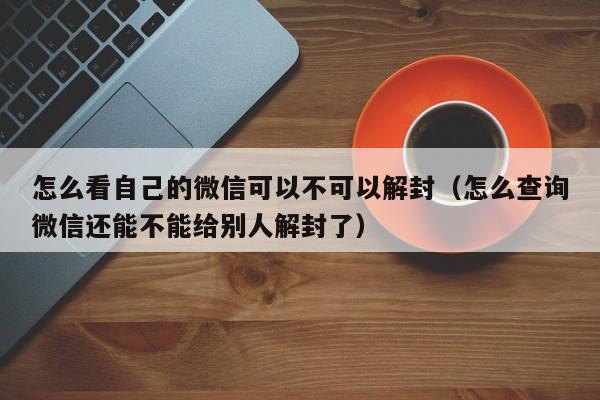 怎么看自己的微信可以不可以解封（怎么查询微信还能不能给别人解封了）